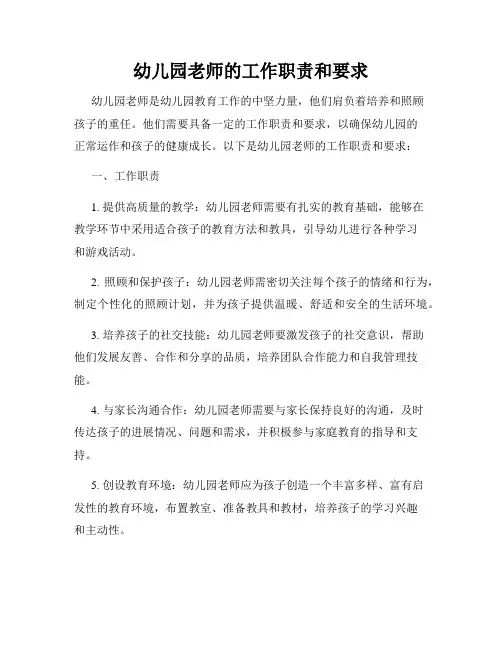 幼儿园老师的工作职责和要求

幼儿园老师是幼儿园教育工作的中坚力量，他们肩负着培养和照顾孩子的重任。他们需要具备一定的工作职责和要求，以确保幼儿园的正常运作和孩子的健康成长。以下是幼儿园老师的工作职责和要求：

一、工作职责

1. 提供高质量的教学：幼儿园老师需要有扎实的教育基础，能够在教学环节中采用适合孩子的教育方法和教具，引导幼儿进行各种学习和游戏活动。

2. 照顾和保护孩子：幼儿园老师需密切关注每个孩子的情绪和行为，制定个性化的照顾计划，并为孩子提供温暖、舒适和安全的生活环境。

3. 培养孩子的社交技能：幼儿园老师要激发孩子的社交意识，帮助他们发展友善、合作和分享的品质，培养团队合作能力和自我管理技能。

4. 与家长沟通合作：幼儿园老师需要与家长保持良好的沟通，及时传达孩子的进展情况、问题和需求，并积极参与家庭教育的指导和支持。

5. 创设教育环境：幼儿园老师应为孩子创造一个丰富多样、富有启发性的教育环境，布置教室、准备教具和教材，培养孩子的学习兴趣和主动性。